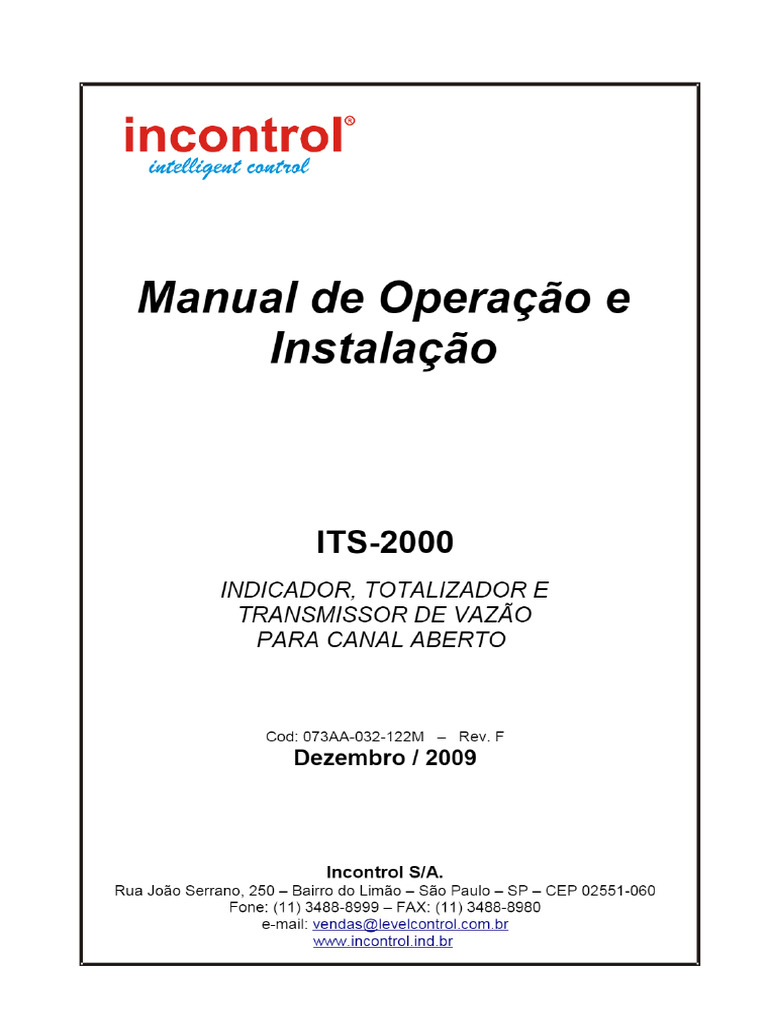 incontrol®
intelligent control

Manual de Operação e Instalação

ITS-2000

INDICADOR, TOTALIZADOR E TRANSMISSOR DE VAZÃO PARA CANAL ABERTO

Cod: 073AA-032-122M – Rev. F
Dezembro / 2009

Incontrol S/A.
Rua João Serrano, 250 – Bairro do Limão – São Paulo – SP – CEP 02551-060
Fone: (11) 3488-8999 – FAX: (11) 3488-8980
e-mail: vendas@levelcontrol.com.br
www.incontrol.ind.br